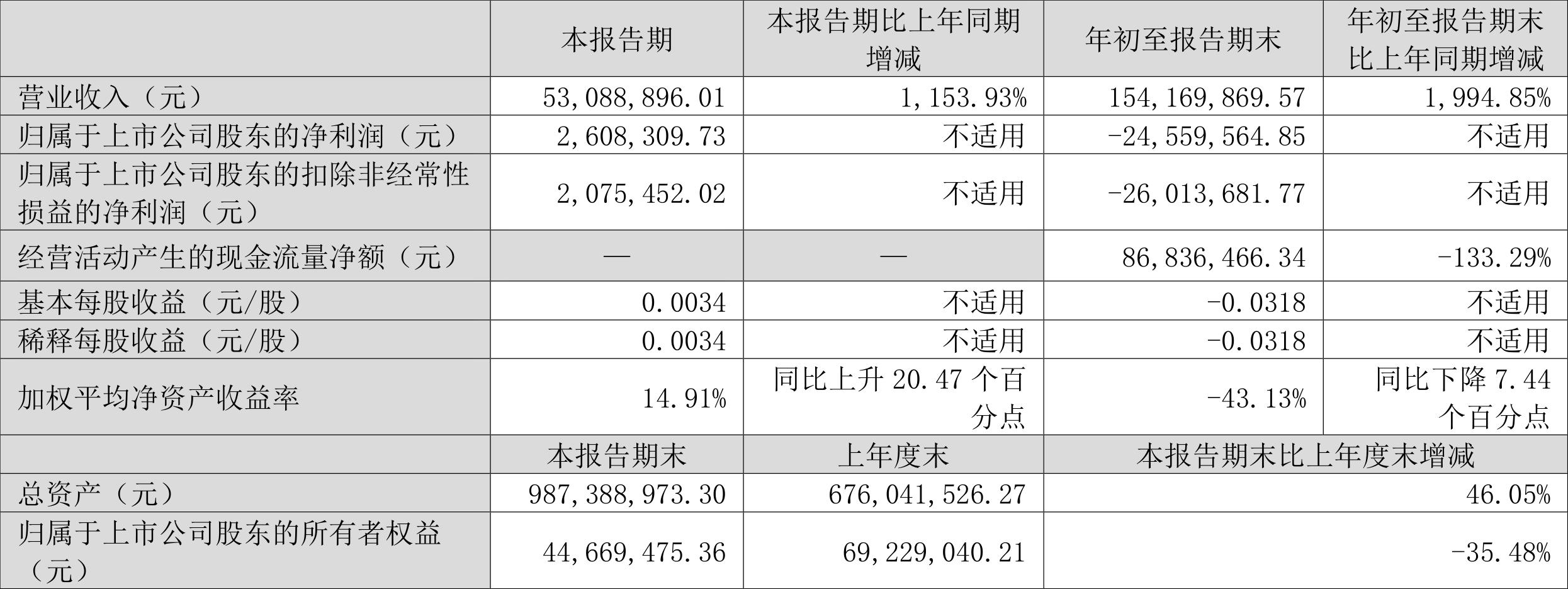 |  | 本报告期 | 本报告期比上年同期增减 | 年初至报告期末 | 年初至报告期末比上年同期增减 |
|---|---|---|---|---|
| 营业收入（元） | 53,088,896.01 | 1,153.93% | 154,169,869.57 | 1,994.85% |
| 归属于上市公司股东的净利润（元） | 2,608,309.73 | 不适用 | -24,559,564.85 | 不适用 |
| 归属于上市公司股东的扣除非经常性损益的净利润（元） | 2,075,452.02 | 不适用 | -26,013,681.77 | 不适用 |
| 经营活动产生的现金流量净额（元） | — | — | 86,836,466.34 | -133.29% |
| 基本每股收益（元/股） | 0.0034 | 不适用 | -0.0318 | 不适用 |
| 稀释每股收益（元/股） | 0.0034 | 不适用 | -0.0318 | 不适用 |
| 加权平均净资产收益率 | 14.91% | 同比上升 20.47 个百分点 | -43.13% | 同比下降 7.44 个百分点 |
|  | 本报告期末 | 上年度末 | 本报告期末比上年度末增减 | |
| 总资产（元） | 987,388,973.30 | 676,041,526.27 | 46.05% | |
| 归属于上市公司股东的所有者权益（元） | 44,669,475.36 | 69,229,040.21 | -35.48% | |